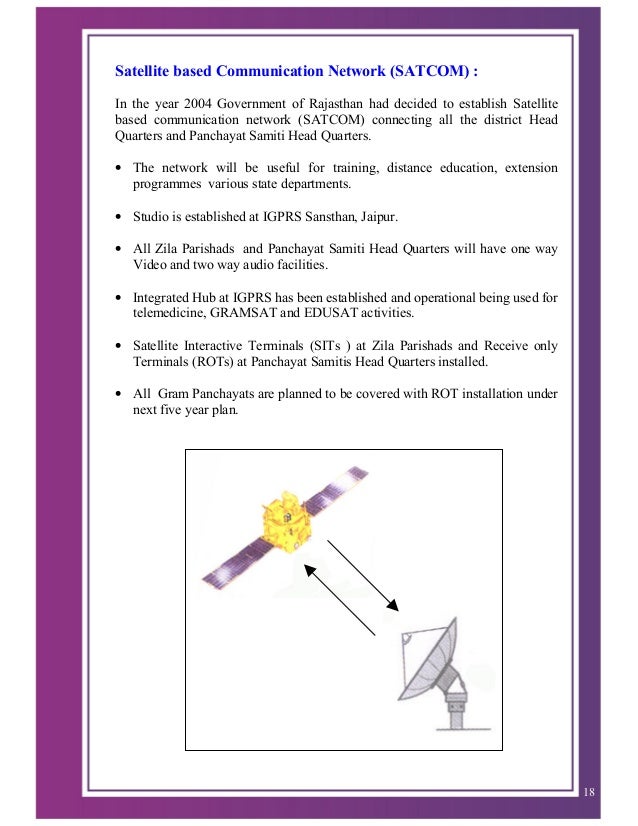 Satellite based Communication Network (SATCOM) :

In the year 2004 Government of Rajasthan had decided to establish Satellite based communication network (SATCOM) connecting all the district Head Quarters and Panchayat Samiti Head Quarters.

• The network will be useful for training, distance education, extension programmes various state departments.

• Studio is established at IGPRS Sansthan, Jaipur.

• All Zila Parishads and Panchayat Samiti Head Quarters will have one way Video and two way audio facilities.

• Integrated Hub at IGPRS has been established and operational being used for telemedicine, GRAMSAT and EDUSAT activities.

• Satellite Interactive Terminals (SITs ) at Zila Parishads and Receive only Terminals (ROTs) at Panchayat Samitis Head Quarters installed.

• All Gram Panchayats are planned to be covered with ROT installation under next five year plan.

18